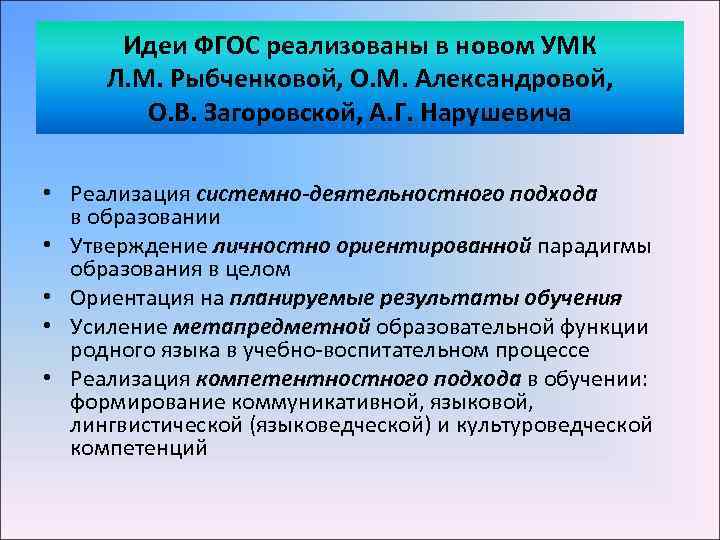 Идеи ФГОС реализованы в новом УМК Л.М. Рыбченковой, О.М. Александровой, О.В. Загоровской, А.Г. Нарушевича

• Реализация системно-деятельностного подхода в образовании
• Утверждение личностно ориентированной парадигмы образования в целом
• Ориентация на планируемые результаты обучения
• Усиление метапредметной образовательной функции родного языка в учебно-воспитательном процессе
• Реализация компетентностного подхода в обучении: формирование коммуникативной, языковой, лингвистической (языковедческой) и культуроведческой компетенций